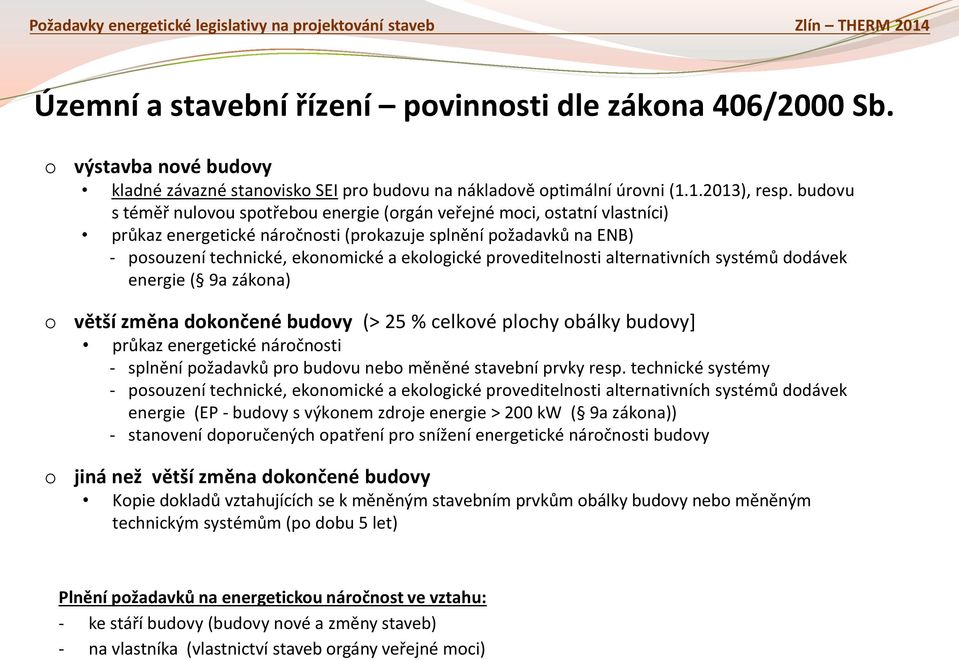 Požadavky energetické legislativy na projektování staveb

Zlín – THERM 2014

Územní a stavební řízení – povinnosti dle zákona 406/2000 Sb.

o výstavba nové budovy

• kladné závazné stanovisko SEI pro budovu na nákladově optimální úrovni (1.1.2013), resp. budovu s téměř nulovou spotřebou energie (orgán veřejné moci, ostatní vlastníci)

• průkaz energetické náročnosti (prokazuje splnění požadavků na ENB)

- posouzení technické, ekonomické a ekologické proveditelnosti alternativních systémů dodávek energie (§ 9a zákona)

o větší změna dokončené budovy (> 25 % celkové plochy obálky budovy]

• průkaz energetické náročnosti

- splnění požadavků pro budovu nebo měněné stavební prvky resp. technické systémy

- posouzení technické, ekonomické a ekologické proveditelnosti alternativních systémů dodávek energie (EP - budovy s výkonem zdroje energie > 200 kW (§ 9a zákona))

- stanovení doporučených opatření pro snížení energetické náročnosti budovy

o jiná než větší změna dokončené budovy

• Kopie dokladů vztahujících se k měněným stavebním prvkům obálky budovy nebo měněným technickým systémům (po dobu 5 let)

Plnění požadavků na energetickou náročnost ve vztahu:

- ke stáří budovy (budovy nové a změny staveb)

- na vlastníka (vlastnictví staveb orgány veřejné moci)